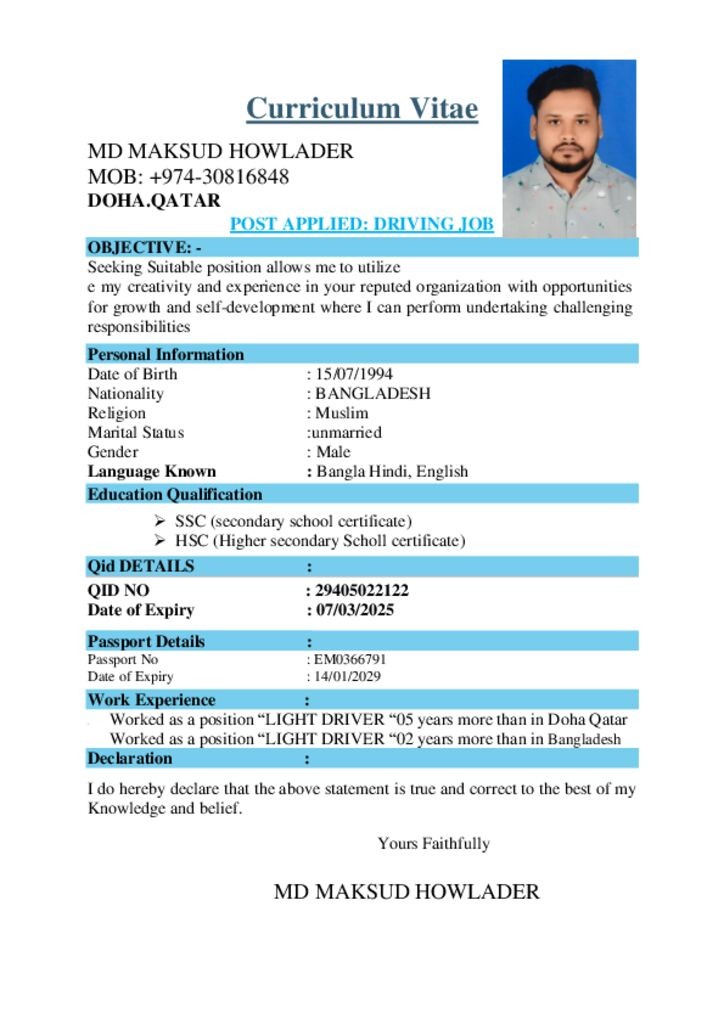 Curriculum Vitae

MD MAKSUD HOWLADER
MOB: +974-30816848
DOHA.QATAR

POST APPLIED: DRIVING JOB

OBJECTIVE: -

Seeking Suitable position allows me to utilize e my creativity and experience in your reputed organization with opportunities for growth and self-development where I can perform undertaking challenging responsibilities

Personal Information

Date of Birth : 15/07/1994
Nationality : BANGLADESH
Religion : Muslim
Marital Status :unmarried
Gender : Male
Language Known : Bangla Hindi, English

Education Qualification

➢ SSC (secondary school certificate)
➢ HSC (Higher secondary Scholl certificate)

Qid DETAILS :

QID NO : 29405022122
Date of Expiry : 07/03/2025

Passport Details :

Passport No : EM0366791
Date of Expiry : 14/01/2029

Work Experience :

Worked as a position "LIGHT DRIVER "05 years more than in Doha Qatar
Worked as a position "LIGHT DRIVER "02 years more than in Bangladesh

Declaration :

I do hereby declare that the above statement is true and correct to the best of my Knowledge and belief.

Yours Faithfully

MD MAKSUD HOWLADER